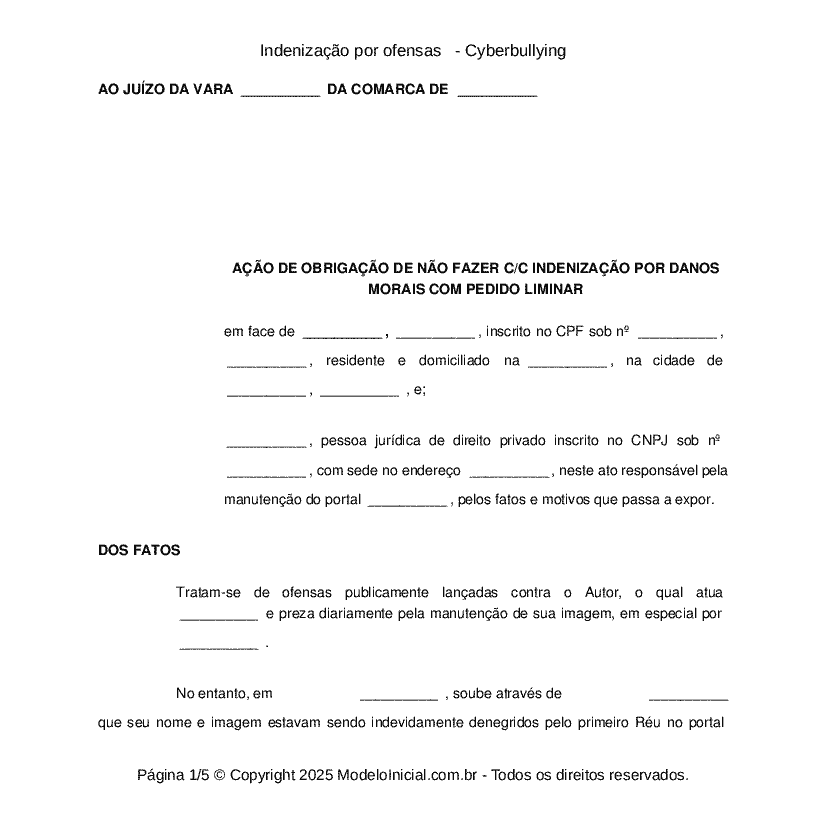 Indenização por ofensas - Cyberbullying

**AO JUÍZO DA VARA __________ DA COMARCA DE __________**

**AÇÃO DE OBRIGAÇÃO DE NÃO FAZER C/C INDENIZAÇÃO POR DANOS MORAIS COM PEDIDO LIMINAR**

em face de __________ , __________ , inscrito no CPF sob nº __________ , __________ , residente e domiciliado na __________ , na cidade de __________ , __________ , e;

__________ , pessoa jurídica de direito privado inscrito no CNPJ sob nº __________ , com sede no endereço __________ , neste ato responsável pela manutenção do portal __________ , pelos fatos e motivos que passa a expor.

**DOS FATOS**

Tratam-se de ofensas publicamente lançadas contra o Autor, o qual atua __________ e preza diariamente pela manutenção de sua imagem, em especial por __________ .

No entanto, em __________ , soube através de __________ que seu nome e imagem estavam sendo indevidamente denegridos pelo primeiro Réu no portal

Página 1/5 © Copyright 2025 ModeloInicial.com.br - Todos os direitos reservados.